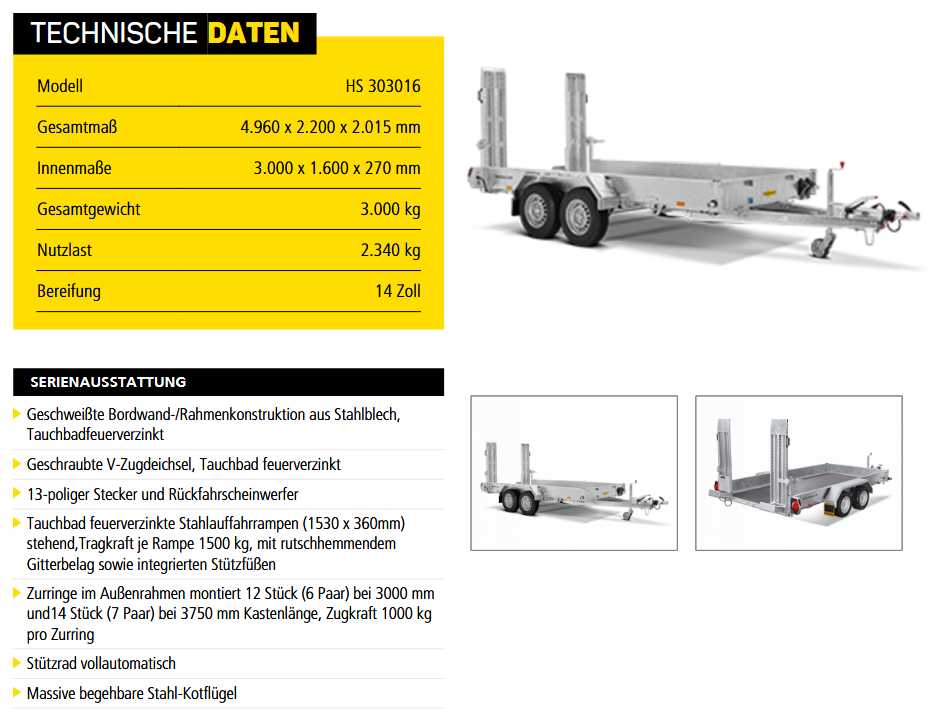 TECHNISCHE DATEN

| Modell | HS 303016 |
|---|---|
| Gesamtmaß | 4.960 x 2.200 x 2.015 mm |
| Innenmaße | 3.000 x 1.600 x 270 mm |
| Gesamtgewicht | 3.000 kg |
| Nutzlast | 2.340 kg |
| Bereifung | 14 Zoll |

SERIENAUSSTATTUNG

Geschweißte Bordwand-/Rahmenkonstruktion aus Stahlblech, Tauchbadfeuerverzinkt

Geschraubte V-Zugdeichsel, Tauchbad feuerverzinkt

13-poliger Stecker und Rückfahrscheinwerfer

Tauchbad feuerverzinkte Stahlauffahrrampen (1530 x 360mm) stehend,Tragkraft je Rampe 1500 kg, mit rutschhemmendem Gitterbelag sowie integrierten Stützfüßen

Zurringe im Außenrahmen montiert 12 Stück (6 Paar) bei 3000 mm und14 Stück (7 Paar) bei 3750 mm Kastenlänge, Zugkraft 1000 kg pro Zurring

Stützrad vollautomatisch

Massive begehbare Stahl-Kotflügel